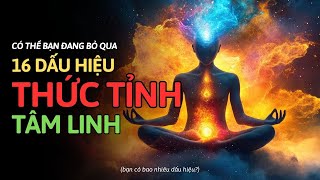 CÓ THỂ BẠN ĐANG BỎ QUA
16 DẤU HIỆU
THỨC TỈNH
TÂM LINH

(bạn có bao nhiêu dấu hiệu?)